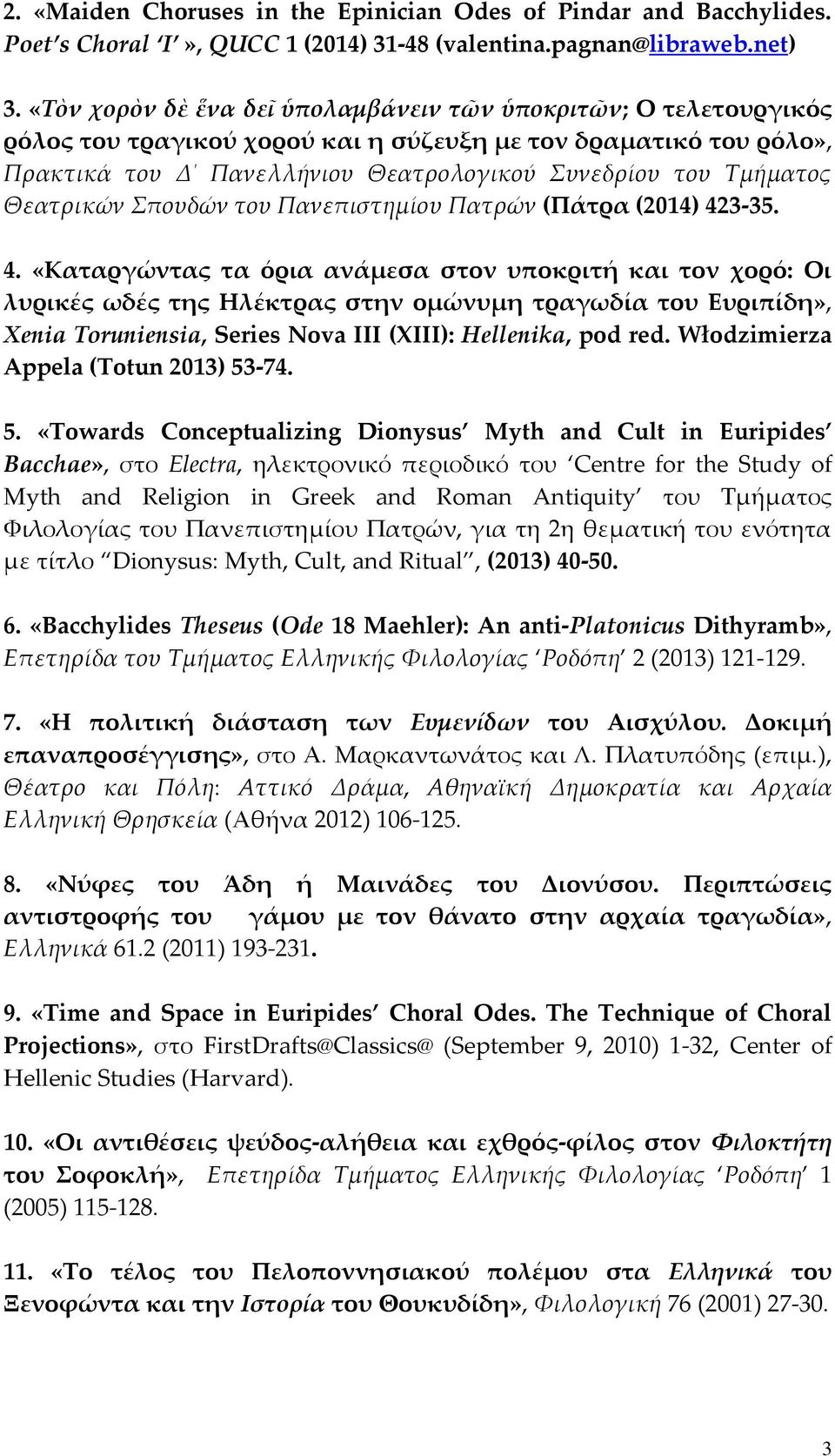 2. «Maiden Choruses in the Epinician Odes of Pindar and Bacchylides. Poet's Choral 'I' », QUCC 1 (2014) 31-48 (valentina.pagnan@libraweb.net)

3. «Τὸν χορὸν δὲ ἕνα δεῖ ὑπολαμβάνειν τῶν ὑποκριτῶν; Ο τελετουργικός ρόλος του τραγικού χορού και η σύζευξη με τον δραματικό του ρόλο», Πρακτικά του Δ΄ Πανελλήνιου Θεατρολογικού Συνεδρίου του Τμήματος Θεατρικών Σπουδών του Πανεπιστημίου Πατρών (Πάτρα (2014) 423-35.

4. «Καταργώντας τα όρια ανάμεσα στον υποκριτή και τον χορό: Οι λυρικές ωδές της Ηλέκτρας στην ομώνυμη τραγωδία του Ευριπίδη», Xenia Toruniensia, Series Nova III (XIII): Hellenika, pod red. Włodzimierza Appela (Totun 2013) 53-74.

5. «Towards Conceptualizing Dionysus' Myth and Cult in Euripides' Bacchae», στο Electra, ηλεκτρονικό περιοδικό του 'Centre for the Study of Myth and Religion in Greek and Roman Antiquity' του Τμήματος Φιλολογίας του Πανεπιστημίου Πατρών, για τη 2η θεματική του ενότητα με τίτλο "Dionysus: Myth, Cult, and Ritual", (2013) 40-50.

6. «Bacchylides Theseus (Ode 18 Maehler): An anti-Platonicus Dithyramb», Επετηρίδα του Τμήματος Ελληνικής Φιλολογίας 'Ροδόπη' 2 (2013) 121-129.

7. «Η πολιτική διάσταση των Ευμενίδων του Αισχύλου. Δοκιμή επαναπροσέγγισης», στο Α. Μαρκαντωνάτος και Λ. Πλατυπόδης (επιμ.), Θέατρο και Πόλη: Αττικό Δράμα, Αθηναϊκή Δημοκρατία και Αρχαία Ελληνική Θρησκεία (Αθήνα 2012) 106-125.

8. «Νύφες του Άδη ή Μαινάδες του Διονύσου. Περιπτώσεις αντιστροφής του γάμου με τον θάνατο στην αρχαία τραγωδία», Ελληνικά 61.2 (2011) 193-231.

9. «Time and Space in Euripides' Choral Odes. The Technique of Choral Projections», στο FirstDrafts@Classics@ (September 9, 2010) 1-32, Center of Hellenic Studies (Harvard).

10. «Οι αντιθέσεις ψεύδος-αλήθεια και εχθρός-φίλος στον Φιλοκτήτη του Σοφοκλή», Επετηρίδα Τμήματος Ελληνικής Φιλολογίας 'Ροδόπη' 1 (2005) 115-128.

11. «Το τέλος του Πελοποννησιακού πολέμου στα Ελληνικά του Ξενοφώντα και την Ιστορία του Θουκυδίδη», Φιλολογική 76 (2001) 27-30.

3